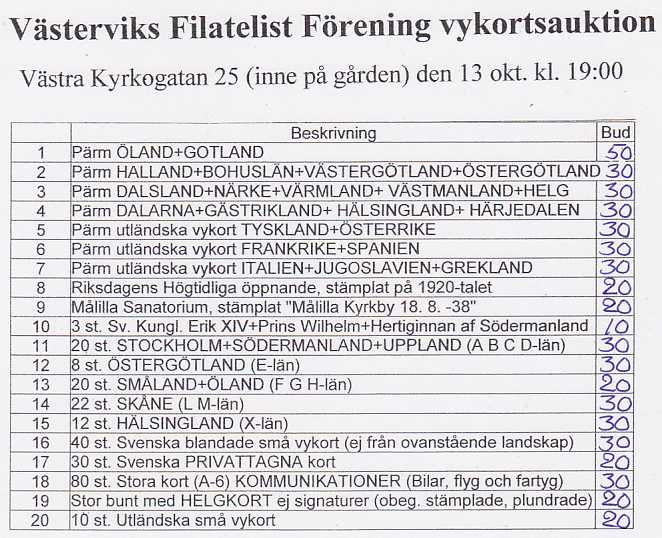 Västerviks Filatelist Förening vykortsauktion

Västra Kyrkogatan 25 (inne på gården) den 13 okt. kl. 19:00

| | Beskrivning | Bud |
|---|---|---|
| 1 | Pärm ÖLAND+GOTLAND | 50 |
| 2 | Pärm HALLAND+BOHUSLÄN+VÄSTERGÖTLAND+ÖSTERGÖTLAND | 30 |
| 3 | Pärm DALSLAND+NÄRKE+VÄRMLAND+ VÄSTMANLAND+HELG | 30 |
| 4 | Pärm DALARNA+GÄSTRIKLAND+ HÄLSINGLAND+ HÄRJEDALEN | 30 |
| 5 | Pärm utländska vykort TYSKLAND+ÖSTERRIKE | 30 |
| 6 | Pärm utländska vykort FRANKRIKE+SPANIEN | 30 |
| 7 | Pärm utländska vykort ITALIEN+JUGOSLAVIEN+GREKLAND | 30 |
| 8 | Riksdagens Högtidliga öppnande, stämplat på 1920-talet | 20 |
| 9 | Målilla Sanatorium, stämplat "Målilla Kyrkby 18. 8. -38" | 20 |
| 10 | 3 st. Sv. Kungl. Erik XIV+Prins Wilhelm+Hertiginnan af Södermanland | 10 |
| 11 | 20 st. STOCKHOLM+SÖDERMANLAND+UPPLAND (A B C D-län) | 30 |
| 12 | 8 st. ÖSTERGÖTLAND (E-län) | 30 |
| 13 | 20 st. SMÅLAND+ÖLAND (F G H-län) | 20 |
| 14 | 22 st. SKÅNE (L M-län) | 30 |
| 15 | 12 st. HÄLSINGLAND (X-län) | 30 |
| 16 | 40 st. Svenska blandade små vykort (ej från ovanstående landskap) | 30 |
| 17 | 30 st. Svenska PRIVATTAGNA kort | 20 |
| 18 | 80 st. Stora kort (A-6) KOMMUNIKATIONER (Bilar, flyg och fartyg) | 30 |
| 19 | Stor bunt med HELGKORT ej signaturer (obeg. stämplade, plundrade) | 20 |
| 20 | 10 st. Utländska små vykort | 20 |